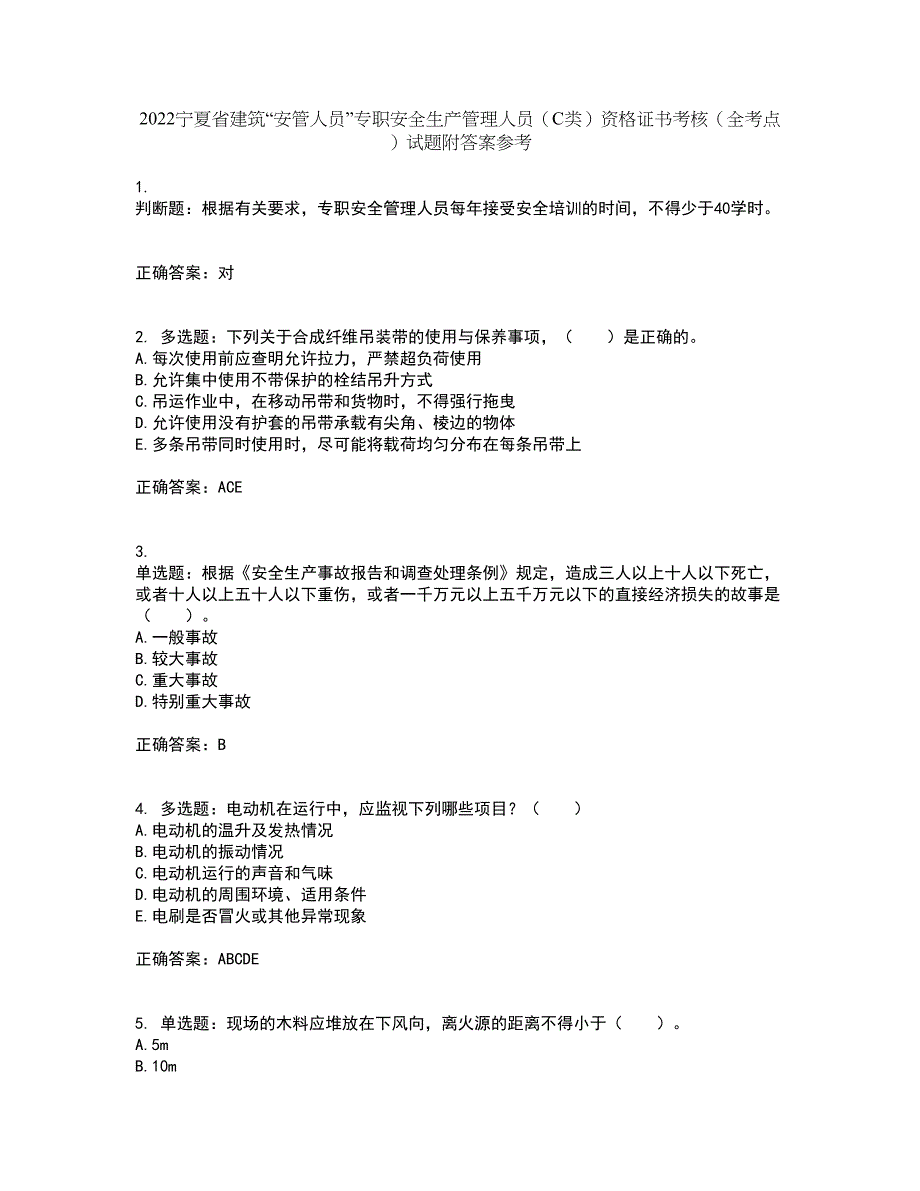 2022宁夏省建筑“安管人员”专职安全生产管理人员（C类）资格证书考核（全考点）试题附答案参考

1.
判断题：根据有关要求，专职安全管理人员每年接受安全培训的时间，不得少于40学时。

正确答案：对

2. 多选题：下列关于合成纤维吊装带的使用与保养事项，（　　）是正确的。
A.每次使用前应查明允许拉力，严禁超负荷使用
B.允许集中使用不带保护的栓结吊升方式
C.吊运作业中，在移动吊带和货物时，不得强行拖曳
D.允许使用没有护套的吊带承载有尖角、棱边的物体
E.多条吊带同时使用时，尽可能将载荷均匀分布在每条吊带上

正确答案：ACE

3.
单选题：根据《安全生产事故报告和调查处理条例》规定，造成三人以上十人以下死亡，或者十人以上五十人以下重伤，或者一千万元以上五千万元以下的直接经济损失的故事是（　　）。
A.一般事故
B.较大事故
C.重大事故
D.特别重大事故

正确答案：B

4. 多选题：电动机在运行中，应监视下列哪些项目？（　　）
A.电动机的温升及发热情况
B.电动机的振动情况
C.电动机运行的声音和气味
D.电动机的周围环境、适用条件
E.电刷是否冒火或其他异常现象

正确答案：ABCDE

5. 单选题：现场的木料应堆放在下风向，离火源的距离不得小于（　　）。
A.5m
B.10m